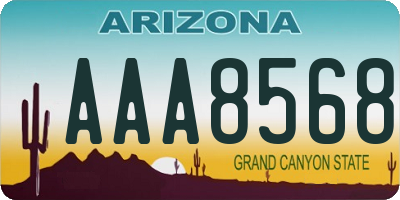 ARIZONA
AAA8568
GRAND CANYON STATE